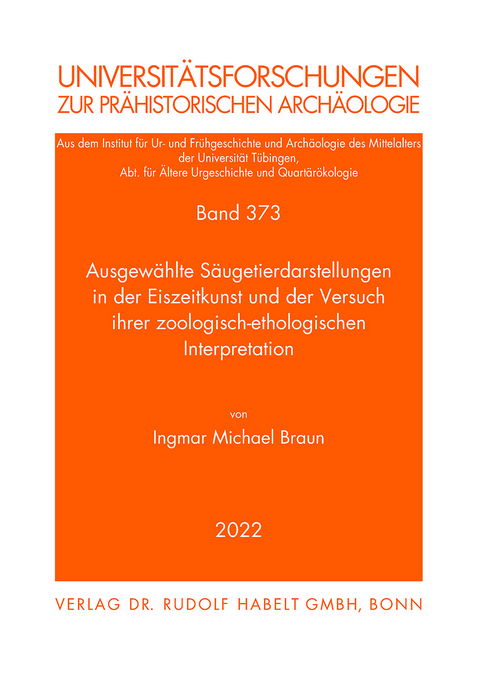 UNIVERSITÄTSFORSCHUNGEN
ZUR PRÄHISTORISCHEN ARCHÄOLOGIE

Aus dem Institut für Ur- und Frühgeschichte und Archäologie des Mittelalters der Universität Tübingen, Abt. für Ältere Urgeschichte und Quartärökologie

Band 373

Ausgewählte Säugetierdarstellungen in der Eiszeitkunst und der Versuch ihrer zoologisch-ethologischen Interpretation

von

Ingmar Michael Braun

2022

VERLAG DR. RUDOLF HABELT GMBH, BONN